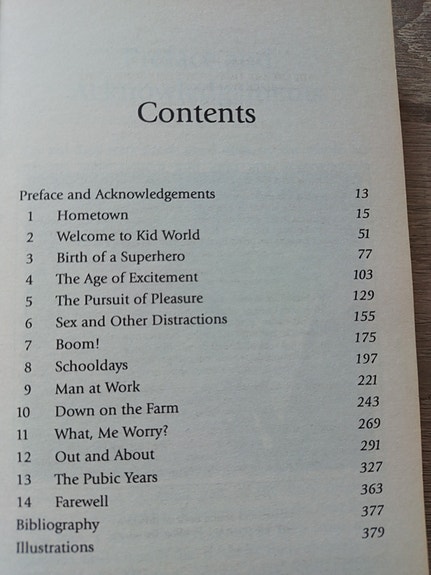 Contents

| | | |
|---|---|---|
| Preface and Acknowledgements | | 13 |
| 1 | Hometown | 15 |
| 2 | Welcome to Kid World | 51 |
| 3 | Birth of a Superhero | 77 |
| 4 | The Age of Excitement | 103 |
| 5 | The Pursuit of Pleasure | 129 |
| 6 | Sex and Other Distractions | 155 |
| 7 | Boom! | 175 |
| 8 | Schooldays | 197 |
| 9 | Man at Work | 221 |
| 10 | Down on the Farm | 243 |
| 11 | What, Me Worry? | 269 |
| 12 | Out and About | 291 |
| 13 | The Pubic Years | 327 |
| 14 | Farewell | 363 |
| Bibliography | | 377 |
| Illustrations | | 379 |